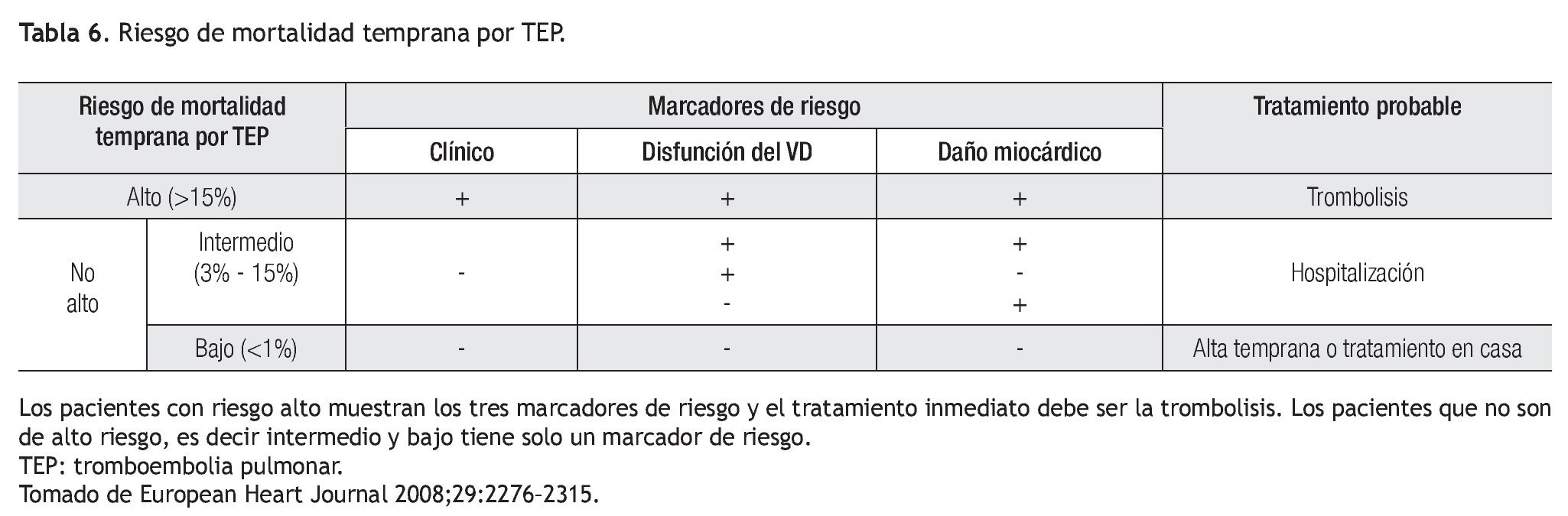 Tabla 6. Riesgo de mortalidad temprana por TEP.

| Riesgo de mortalidad temprana por TEP | | Marcadores de riesgo | | | Tratamiento probable |
|---|---|---|---|---|---|
| | | Clínico | Disfunción del VD | Daño miocárdico | |
| Alto (>15%) | | + | + | + | Trombolisis |
| No alto | Intermedio (3% - 15%) | - | + + - | + - + | Hospitalización |
| | Bajo (<1%) | - | - | - | Alta temprana o tratamiento en casa |

Los pacientes con riesgo alto muestran los tres marcadores de riesgo y el tratamiento inmediato debe ser la trombolisis. Los pacientes que no son de alto riesgo, es decir intermedio y bajo tiene solo un marcador de riesgo.
TEP: tromboembolia pulmonar.
Tomado de European Heart Journal 2008;29:2276-2315.